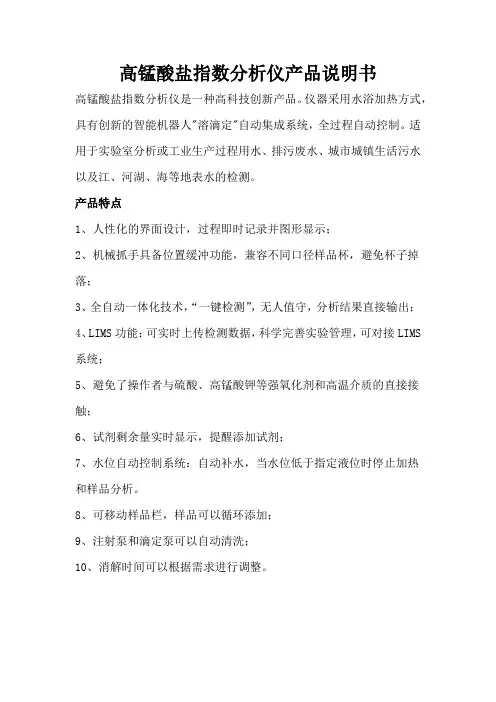 高锰酸盐指数分析仪产品说明书

高锰酸盐指数分析仪是一种高科技创新产品。仪器采用水浴加热方式，具有创新的智能机器人"溶滴定"自动集成系统，全过程自动控制。适用于实验室分析或工业生产过程用水、排污废水、城市城镇生活污水以及江、河湖、海等地表水的检测。

产品特点

1、人性化的界面设计，过程即时记录并图形显示；

2、机械抓手具备位置缓冲功能，兼容不同口径样品杯，避免杯子掉落；

3、全自动一体化技术，“一键检测”，无人值守，分析结果直接输出；

4、LIMS 功能：可实时上传检测数据，科学完善实验管理，可对接 LIMS 系统；

5、避免了操作者与硫酸、高锰酸钾等强氧化剂和高温介质的直接接触；

6、试剂剩余量实时显示，提醒添加试剂；

7、水位自动控制系统：自动补水，当水位低于指定液位时停止加热和样品分析。

8、可移动样品栏，样品可以循环添加；

9、注射泵和滴定泵可以自动清洗；

10、消解时间可以根据需求进行调整。